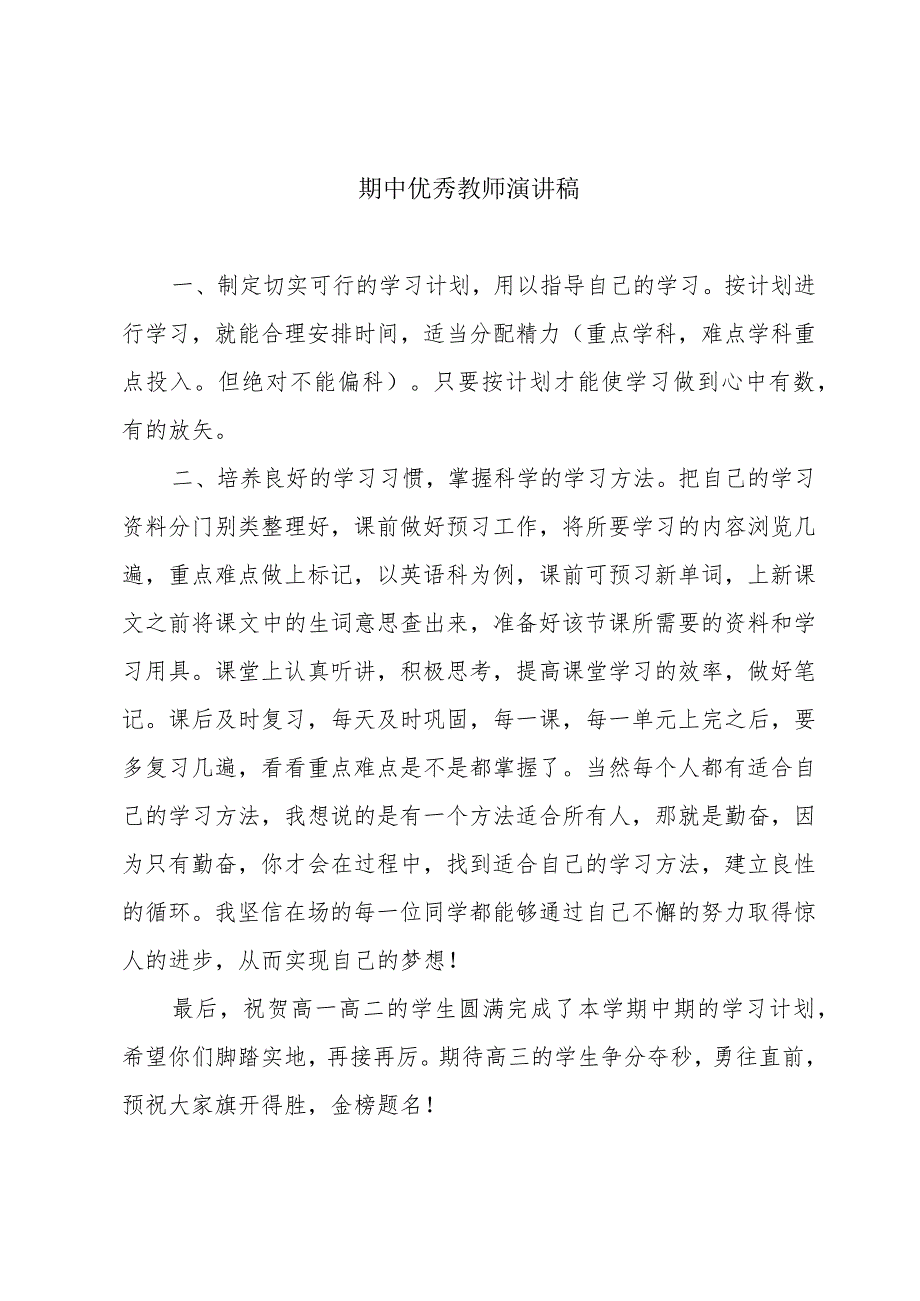 期中优秀教师演讲稿

一、制定切实可行的学习计划，用以指导自己的学习。按计划进行学习，就能合理安排时间，适当分配精力（重点学科，难点学科重点投入。但绝对不能偏科）。只要按计划才能使学习做到心中有数，有的放矢。

二、培养良好的学习习惯，掌握科学的学习方法。把自己的学习资料分门别类整理好，课前做好预习工作，将所要学习的内容浏览几遍，重点难点做上标记，以英语科为例，课前可预习新单词，上新课文之前将课文中的生词意思查出来，准备好该节课所需要的资料和学习用具。课堂上认真听讲，积极思考，提高课堂学习的效率，做好笔记。课后及时复习，每天及时巩固，每一课，每一单元上完之后，要多复习几遍，看看重点难点是不是都掌握了。当然每个人都有适合自己的学习方法，我想说的是有一个方法适合所有人，那就是勤奋，因为只有勤奋，你才会在过程中，找到适合自己的学习方法，建立良性的循环。我坚信在场的每一位同学都能够通过自己不懈的努力取得惊人的进步，从而实现自己的梦想！

最后，祝贺高一高二的学生圆满完成了本学期中期的学习计划，希望你们脚踏实地，再接再厉。期待高三的学生争分夺秒，勇往直前，预祝大家旗开得胜，金榜题名！